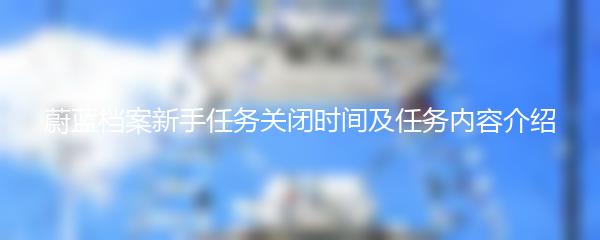 蔚蓝档案新手任务关闭时间及任务内容介绍